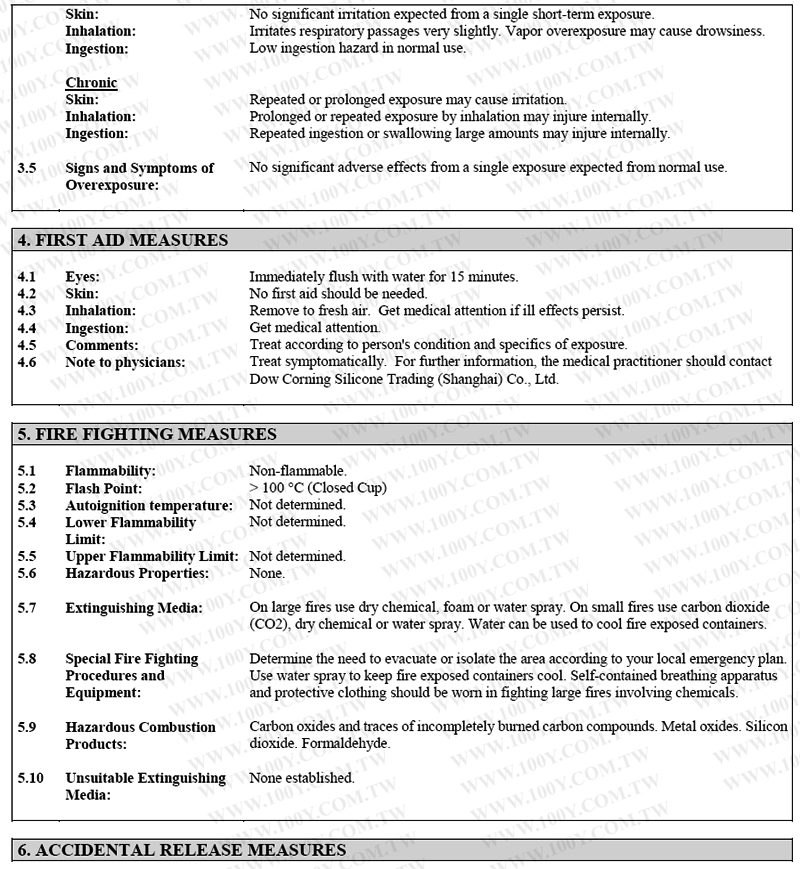 Skin: No significant irritation expected from a single short-term exposure.
Inhalation: Irritates respiratory passages very slightly. Vapor overexposure may cause drowsiness.
Ingestion: Low ingestion hazard in normal use.

Chronic
Skin: Repeated or prolonged exposure may cause irritation.
Inhalation: Prolonged or repeated exposure by inhalation may injure internally.
Ingestion: Repeated ingestion or swallowing large amounts may injure internally.

3.5 Signs and Symptoms of Overexposure: No significant adverse effects from a single exposure expected from normal use.

4. FIRST AID MEASURES

4.1 Eyes: Immediately flush with water for 15 minutes.
4.2 Skin: No first aid should be needed.
4.3 Inhalation: Remove to fresh air. Get medical attention if ill effects persist.
4.4 Ingestion: Get medical attention.
4.5 Comments: Treat according to person's condition and specifics of exposure.
4.6 Note to physicians: Treat symptomatically. For further information, the medical practitioner should contact Dow Corning Silicone Trading (Shanghai) Co., Ltd.

5. FIRE FIGHTING MEASURES

5.1 Flammability: Non-flammable.
5.2 Flash Point: > 100 °C (Closed Cup)
5.3 Autoignition temperature: Not determined.
5.4 Lower Flammability Limit: Not determined.
5.5 Upper Flammability Limit: Not determined.
5.6 Hazardous Properties: None.

5.7 Extinguishing Media: On large fires use dry chemical, foam or water spray. On small fires use carbon dioxide (CO2), dry chemical or water spray. Water can be used to cool fire exposed containers.

5.8 Special Fire Fighting Procedures and Equipment: Determine the need to evacuate or isolate the area according to your local emergency plan. Use water spray to keep fire exposed containers cool. Self-contained breathing apparatus and protective clothing should be worn in fighting large fires involving chemicals.

5.9 Hazardous Combustion Products: Carbon oxides and traces of incompletely burned carbon compounds. Metal oxides. Silicon dioxide. Formaldehyde.

5.10 Unsuitable Extinguishing Media: None established.

6. ACCIDENTAL RELEASE MEASURES

WWW.100Y.COM.TW